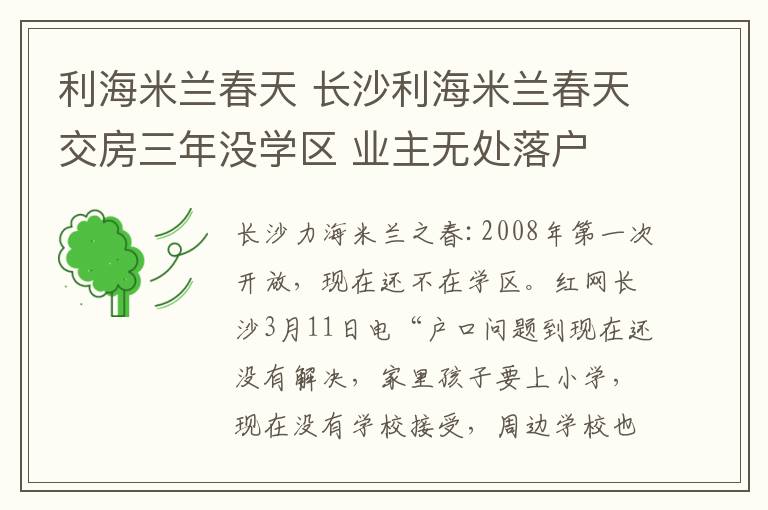 利海米兰春天 长沙利海米兰春天交房三年没学区 业主无处落户

长沙力海米兰之春: 2008年第一次开放，现在还不在学区。红网长沙3月11日电“户口问题到现在还没有解决，家里孩子要上小学，现在没有学校接受，周边学校也